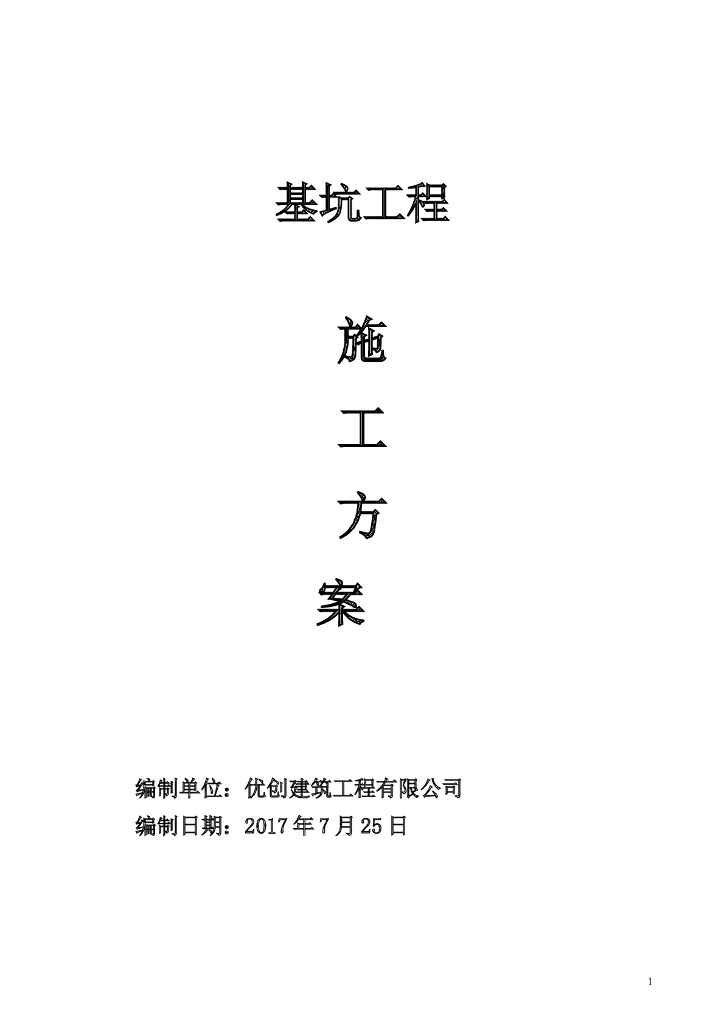 基坑工程

施

工

方

案

编制单位：优创建筑工程有限公司
编制日期：2017年7月25日

1